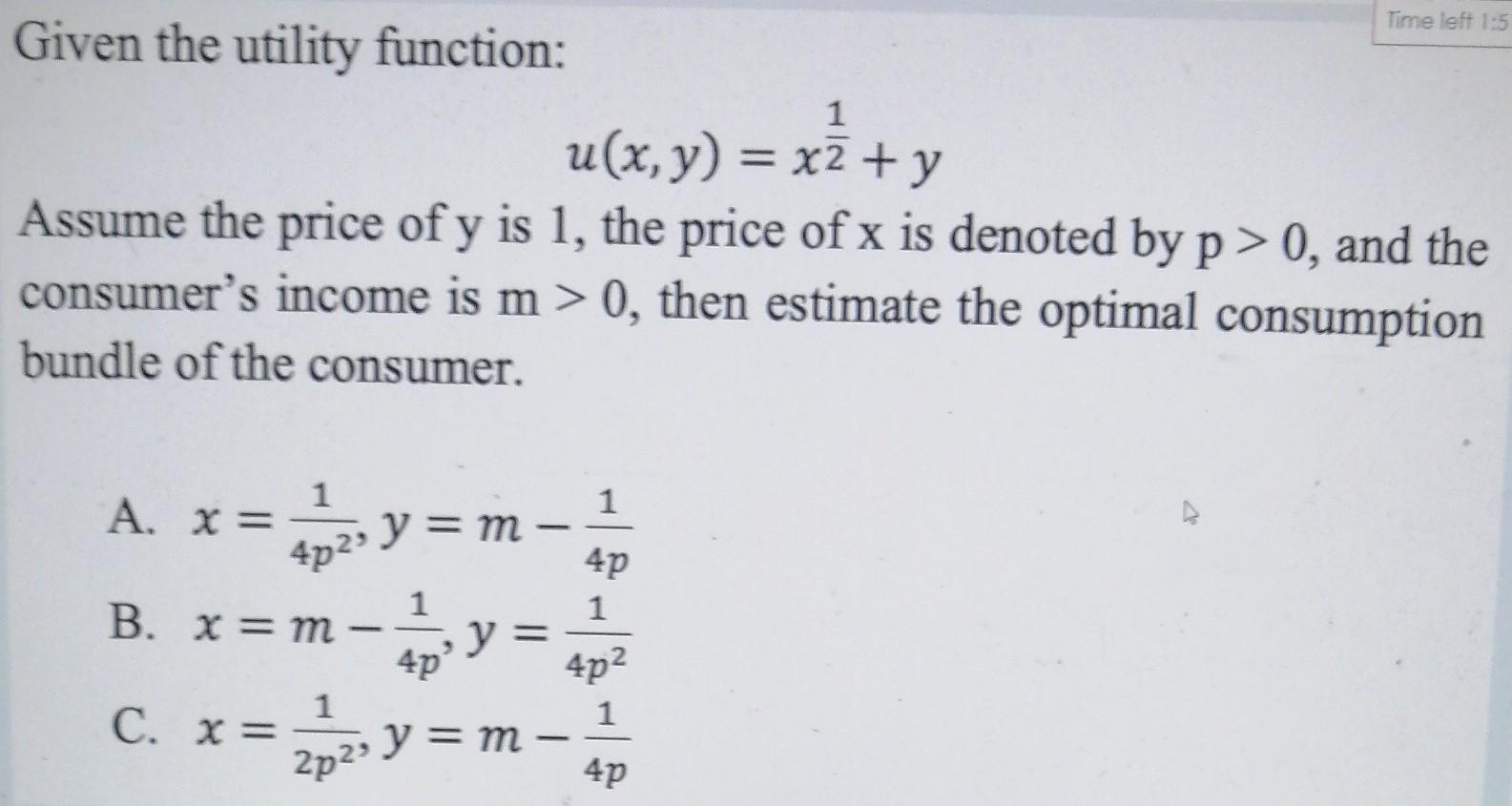 Time left 1:5

Given the utility function:

$u(x, y) = x^{\frac{1}{2}} + y$

Assume the price of y is 1, the price of x is denoted by p > 0, and the consumer's income is m > 0, then estimate the optimal consumption bundle of the consumer.

A. $x = \frac{1}{4p^2}, y = m - \frac{1}{4p}$
B. $x = m - \frac{1}{4p}, y = \frac{1}{4p^2}$
C. $x = \frac{1}{2p^2}, y = m - \frac{1}{4p}$